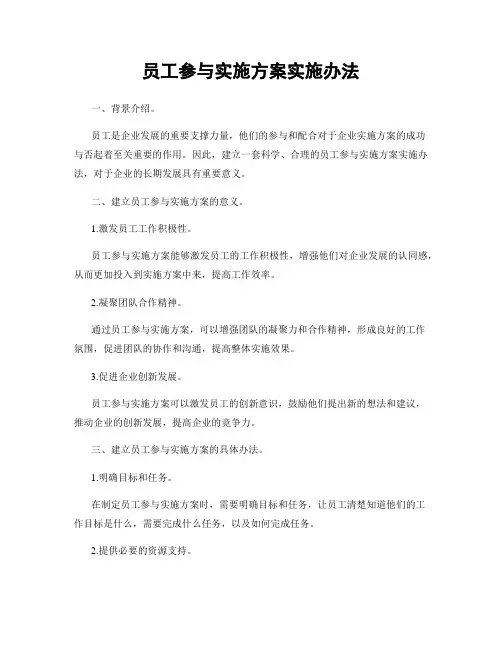 员工参与实施方案实施办法

一、背景介绍。

员工是企业发展的重要支撑力量，他们的参与和配合对于企业实施方案的成功与否起着至关重要的作用。因此，建立一套科学、合理的员工参与实施方案实施办法，对于企业的长期发展具有重要意义。

二、建立员工参与实施方案的意义。

1.激发员工工作积极性。

员工参与实施方案能够激发员工的工作积极性，增强他们对企业发展的认同感，从而更加投入到实施方案中来，提高工作效率。

2.凝聚团队合作精神。

通过员工参与实施方案，可以增强团队的凝聚力和合作精神，形成良好的工作氛围，促进团队的协作和沟通，提高整体实施效果。

3.促进企业创新发展。

员工参与实施方案可以激发员工的创新意识，鼓励他们提出新的想法和建议，推动企业的创新发展，提高企业的竞争力。

三、建立员工参与实施方案的具体办法。

1.明确目标和任务。

在制定员工参与实施方案时，需要明确目标和任务，让员工清楚知道他们的工作目标是什么，需要完成什么任务，以及如何完成任务。

2.提供必要的资源支持。